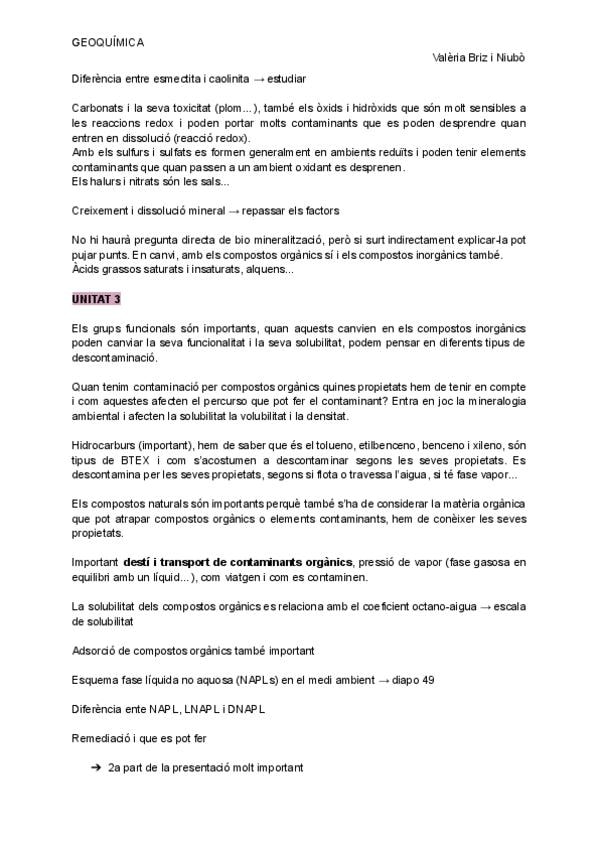 GEOQUÍMICA

Valèria Briz i Niubò

Diferència entre esmectita i caolinita → estudiar

Carbonats i la seva toxicitat (plom...), també els òxids i hidròxids que són molt sensibles a les reaccions redox i poden portar molts contaminants que es poden desprendre quan entren en dissolució (reacció redox).
Amb els sulfurs i sulfats es formen generalment en ambients reduïts i poden tenir elements contaminants que quan passen a un ambient oxidant es desprenen.
Els halurs i nitrats són les sals...

Creixement i dissolució mineral → repassar els factors

No hi haurà pregunta directa de bio mineralització, però si surt indirectament explicar-la pot pujar punts. En canvi, amb els compostos orgànics sí i els compostos inorgànics també.
Àcids grassos saturats i insaturats, alquens...

UNITAT 3

Els grups funcionals són importants, quan aquests canvien en els compostos inorgànics poden canviar la seva funcionalitat i la seva solubilitat, podem pensar en diferents tipus de descontaminació.

Quan tenim contaminació per compostos orgànics quines propietats hem de tenir en compte i com aquestes afecten el percurso que pot fer el contaminant? Entra en joc la mineralogia ambiental i afecten la solubilitat la volubilitat i la densitat.

Hidrocarburs (important), hem de saber que és el tolueno, etilbenceno, benceno i xileno, són tipus de BTEX i com s'acostumen a descontaminar segons les seves propietats. Es descontamina per les seves propietats, segons si flota o travessa l'aigua, si té fase vapor...

Els compostos naturals són importants perquè també s'ha de considerar la matèria orgànica que pot atrapar compostos orgànics o elements contaminants, hem de conèixer les seves propietats.

Important destí i transport de contaminants orgànics, pressió de vapor (fase gasosa en equilibri amb un líquid...), com viatgen i com es contaminen.

La solubilitat dels compostos orgànics es relaciona amb el coeficient octano-aigua → escala de solubilitat

Adsorció de compostos orgànics també important

Esquema fase líquida no aquosa (NAPLs) en el medi ambient → diapo 49

Diferència ente NAPL, LNAPL i DNAPL

Remediació i que es pot fer

➔ 2a part de la presentació molt important